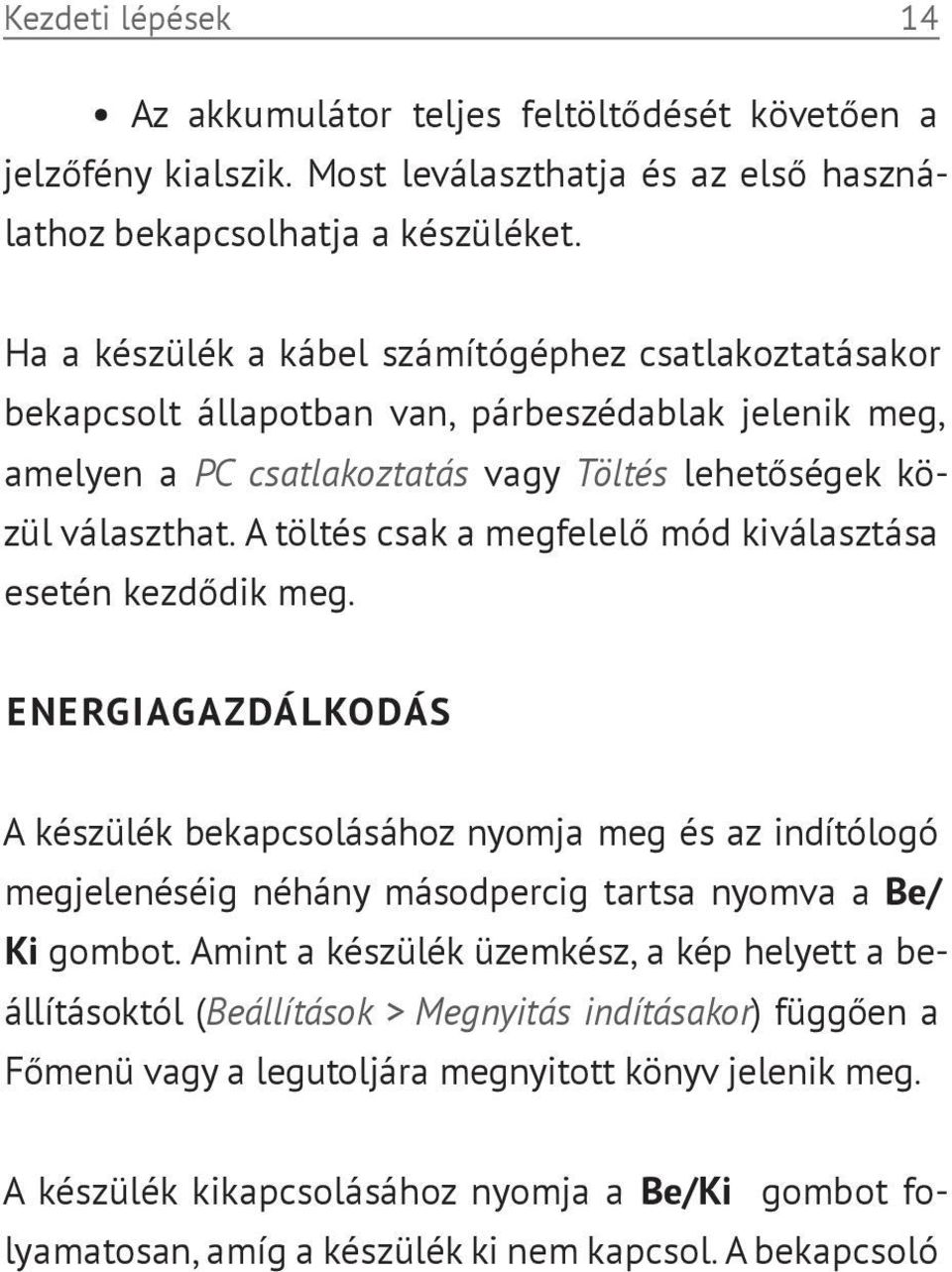 Kezdeti lépések 14

• Az akkumulátor teljes feltöltődését követően a jelzőfény kialszik. Most leválaszthatja és az első használathoz bekapcsolhatja a készüléket.

Ha a készülék a kábel számítógéphez csatlakoztatásakor bekapcsolt állapotban van, párbeszédablak jelenik meg, amelyen a PC csatlakoztatás vagy Töltés lehetőségek közül választhat. A töltés csak a megfelelő mód kiválasztása esetén kezdődik meg.

ENERGIAGAZDÁLKODÁS

A készülék bekapcsolásához nyomja meg és az indítólogó megjelenéséig néhány másodpercig tartsa nyomva a Be/Ki gombot. Amint a készülék üzemkész, a kép helyett a beállításoktól (Beállítások > Megnyitás indításakor) függően a Főmenü vagy a legutoljára megnyitott könyv jelenik meg.

A készülék kikapcsolásához nyomja a Be/Ki gombot folyamatosan, amíg a készülék ki nem kapcsol. A bekapcsoló